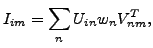 $I_{im} = \sum_{n} U_{in} w_n V_{nm}^T,$